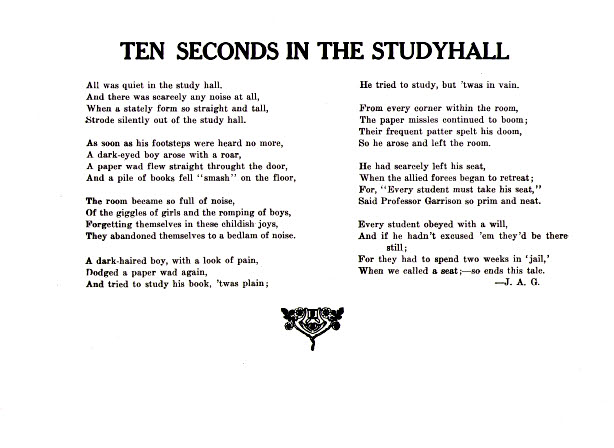 TEN SECONDS IN THE STUDYHALL

All was quiet in the study hall,
And there was scarcely any noise at all,
When a stately form so straight and tall,
Strode silently out of the study hall.

As soon as his footsteps were heard no more,
A dark-eyed boy arose with a roar,
A paper wad flew straight throught the door,
And a pile of books fell "smash" on the floor,

The room became so full of noise,
Of the giggles of girls and the romping of boys,
Forgetting themselves in these childish joys,
They abandoned themselves to a bedlam of noise.

A dark-haired boy, with a look of pain,
Dodged a paper wad again,
And tried to study his book, 'twas plain;
He tried to study, but 'twas in vain.

From every corner within the room,
The paper missles continued to boom;
Their frequent patter spelt his doom,
So he arose and left the room.

He had scarcely left his seat,
When the allied forces began to retreat;
For, "Every student must take his seat,"
Said Professor Garrison so prim and neat.

Every student obeyed with a will,
And if he hadn't excused 'em they'd be there still;
For they had to spend two weeks in 'jail,'
When we called a seat;—so ends this tale.
—J. A. G.